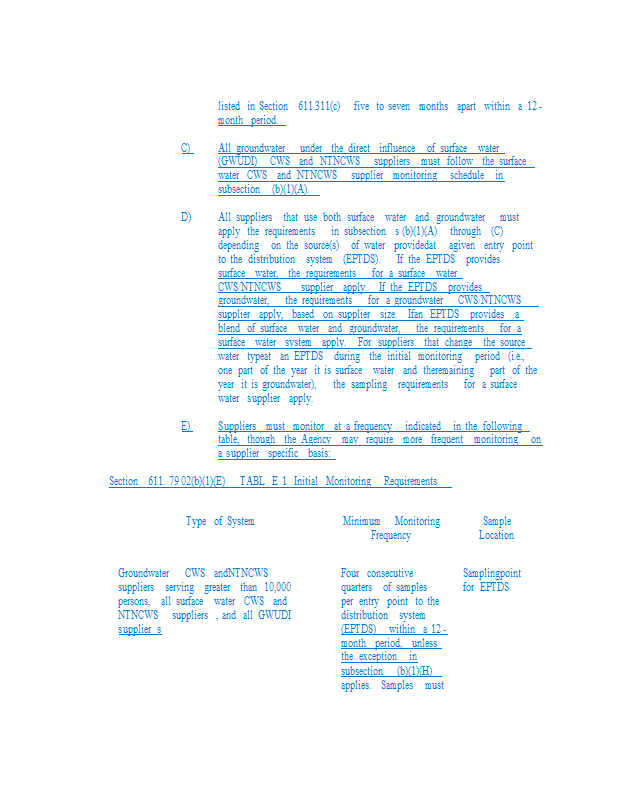 listed in Section 611.311(c) five to seven months apart within a 12-month period.

C) All groundwater under the direct influence of surface water (GWUDI) CWS and NTNCWS suppliers must follow the surface water CWS and NTNCWS supplier monitoring schedule in subsection (b)(1)(A).

D) All suppliers that use both surface water and groundwater must apply the requirements in subsection s (b)(1)(A) through (C) depending on the source(s) of water providedat agiven entry point to the distribution system (EPTDS). If the EPTDS provides surface water, the requirements for a surface water CWS/NTNCWS supplier apply. If the EPTDS provides groundwater, the requirements for a groundwater CWS/NTNCWS supplier apply, based on supplier size. Ifan EPTDS provides a blend of surface water and groundwater, the requirements for a surface water system apply. For suppliers that change the source water typeat an EPTDS during the initial monitoring period (i.e., one part of the year it is surface water and theremaining part of the year it is groundwater), the sampling requirements for a surface water supplier apply.

E) Suppliers must monitor at a frequency indicated in the following table, though the Agency may require more frequent monitoring on a supplier specific basis:

Section 611. 79 02(b)(1)(E) TABL E 1 Initial Monitoring Requirements

| Type of System | Minimum Monitoring Frequency | Sample Location |
|---|---|---|
| Groundwater CWS andNTNCWS suppliers serving greater than 10,000 persons, all surface water CWS and NTNCWS suppliers , and all GWUDI supplier s | Four consecutive quarters of samples per entry point to the distribution system (EPTDS) within a 12-month period, unless the exception in subsection (b)(1)(H) applies. Samples must | Samplingpoint for EPTDS |